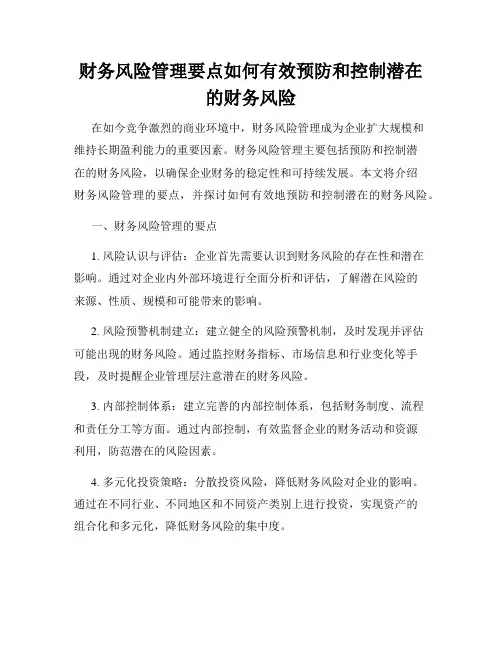 财务风险管理要点如何有效预防和控制潜在的财务风险

在如今竞争激烈的商业环境中，财务风险管理成为企业扩大规模和维持长期盈利能力的重要因素。财务风险管理主要包括预防和控制潜在的财务风险，以确保企业财务的稳定性和可持续发展。本文将介绍财务风险管理的要点，并探讨如何有效地预防和控制潜在的财务风险。

一、财务风险管理的要点

1. 风险认识与评估：企业首先需要认识到财务风险的存在性和潜在影响。通过对企业内外部环境进行全面分析和评估，了解潜在风险的来源、性质、规模和可能带来的影响。

2. 风险预警机制建立：建立健全的风险预警机制，及时发现并评估可能出现的财务风险。通过监控财务指标、市场信息和行业变化等手段，及时提醒企业管理层注意潜在的财务风险。

3. 内部控制体系：建立完善的内部控制体系，包括财务制度、流程和责任分工等方面。通过内部控制，有效监督企业的财务活动和资源利用，防范潜在的风险因素。

4. 多元化投资策略：分散投资风险，降低财务风险对企业的影响。通过在不同行业、不同地区和不同资产类别上进行投资，实现资产的组合化和多元化，降低财务风险的集中度。